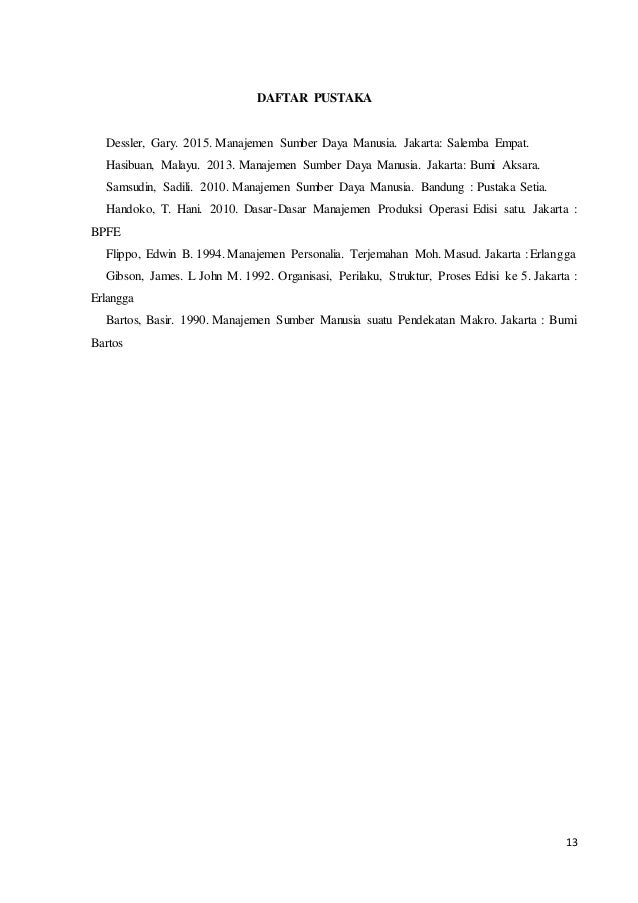 DAFTAR PUSTAKA

Dessler, Gary. 2015. Manajemen Sumber Daya Manusia. Jakarta: Salemba Empat.

Hasibuan, Malayu. 2013. Manajemen Sumber Daya Manusia. Jakarta: Bumi Aksara.

Samsudin, Sadili. 2010. Manajemen Sumber Daya Manusia. Bandung : Pustaka Setia.

Handoko, T. Hani. 2010. Dasar-Dasar Manajemen Produksi Operasi Edisi satu. Jakarta : BPFE

Flippo, Edwin B. 1994. Manajemen Personalia. Terjemahan Moh. Masud. Jakarta : Erlangga

Gibson, James. L John M. 1992. Organisasi, Perilaku, Struktur, Proses Edisi ke 5. Jakarta : Erlangga

Bartos, Basir. 1990. Manajemen Sumber Manusia suatu Pendekatan Makro. Jakarta : Bumi Bartos

13